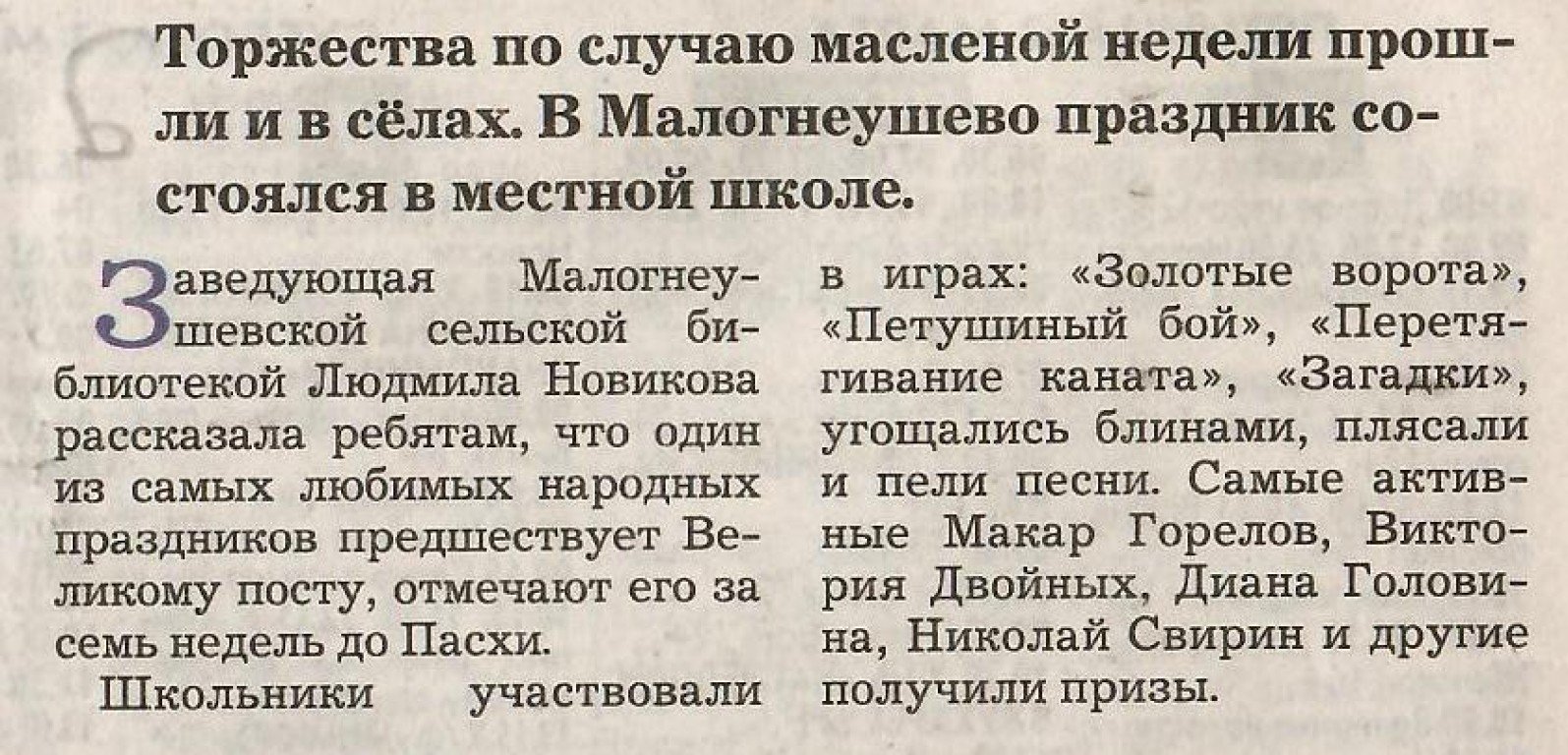 Торжества по случаю масленой недели прошли и в сёлах. В Малогнеушево праздник состоялся в местной школе.

Заведующая Малогнеушевской сельской библиотекой Людмила Новикова рассказала ребятам, что один из самых любимых народных праздников предшествует Великому посту, отмечают его за семь недель до Пасхи.

Школьники участвовали в играх: «Золотые ворота», «Петушиный бой», «Перетягивание каната», «Загадки», угощались блинами, плясали и пели песни. Самые активные Макар Горелов, Виктория Двойных, Диана Головина, Николай Свирин и другие получили призы.